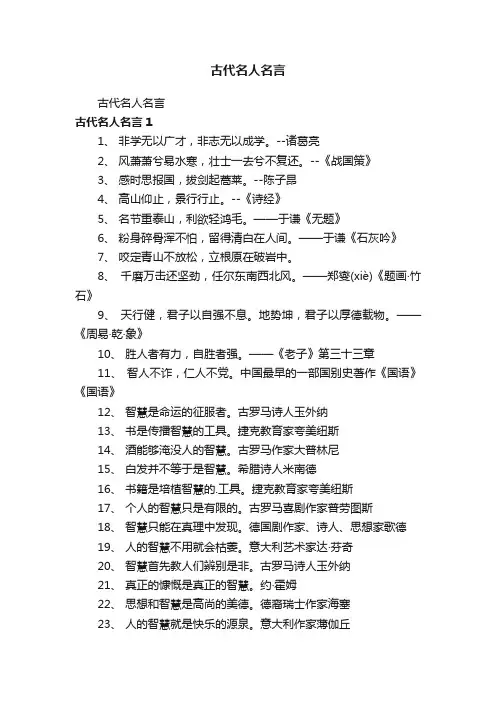 古代名人名言

古代名人名言

古代名人名言 1

1、 非学无以广才，非志无以成学。--诸葛亮

2、 风萧萧兮易水寒，壮士一去兮不复还。--《战国策》

3、 感时思报国，拔剑起蒿莱。--陈子昂

4、 高山仰止，景行行止。--《诗经》

5、 名节重泰山，利欲轻鸿毛。——于谦《无题》

6、 粉身碎骨浑不怕，留得清白在人间。——于谦《石灰吟》

7、 咬定青山不放松，立根原在破岩中。

8、 千磨万击还坚劲，任尔东南西北风。——郑燮(xiè)《题画·竹石》

9、 天行健，君子以自强不息。地势坤，君子以厚德载物。——《周易·乾·象》

10、 胜人者有力，自胜者强。——《老子》第三十三章

11、 智人不诈，仁人不党。中国最早的一部国别史著作《国语》《国语》

12、 智慧是命运的征服者。古罗马诗人玉外纳

13、 书是传播智慧的工具。捷克教育家夸美纽斯

14、 酒能够淹没人的智慧。古罗马作家大普林尼

15、 白发并不等于是智慧。希腊诗人米南德

16、 书籍是培植智慧的.工具。捷克教育家夸美纽斯

17、 个人的智慧只是有限的。古罗马喜剧作家普劳图斯

18、 智慧只能在真理中发现。德国剧作家、诗人、思想家歌德

19、 人的智慧不用就会枯萎。意大利艺术家达·芬奇

20、 智慧首先教人们辨别是非。古罗马诗人玉外纳

21、 真正的慷慨是真正的智慧。约·霍姆

22、 思想和智慧是高尚的美德。德裔瑞士作家海塞

23、 人的智慧就是快乐的源泉。意大利作家薄伽丘